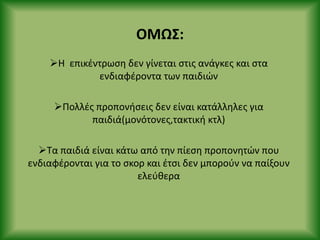 ΟΜΩΣ:

➢Η επικέντρωση δεν γίνεται στις ανάγκες και στα ενδιαφέροντα των παιδιών

➢Πολλές προπονήσεις δεν είναι κατάλληλες για παιδιά(μονότονες,τακτική κτλ)

➢Τα παιδιά είναι κάτω από την πίεση προπονητών που ενδιαφέρονται για το σκορ και έτσι δεν μπορούν να παίξουν ελεύθερα